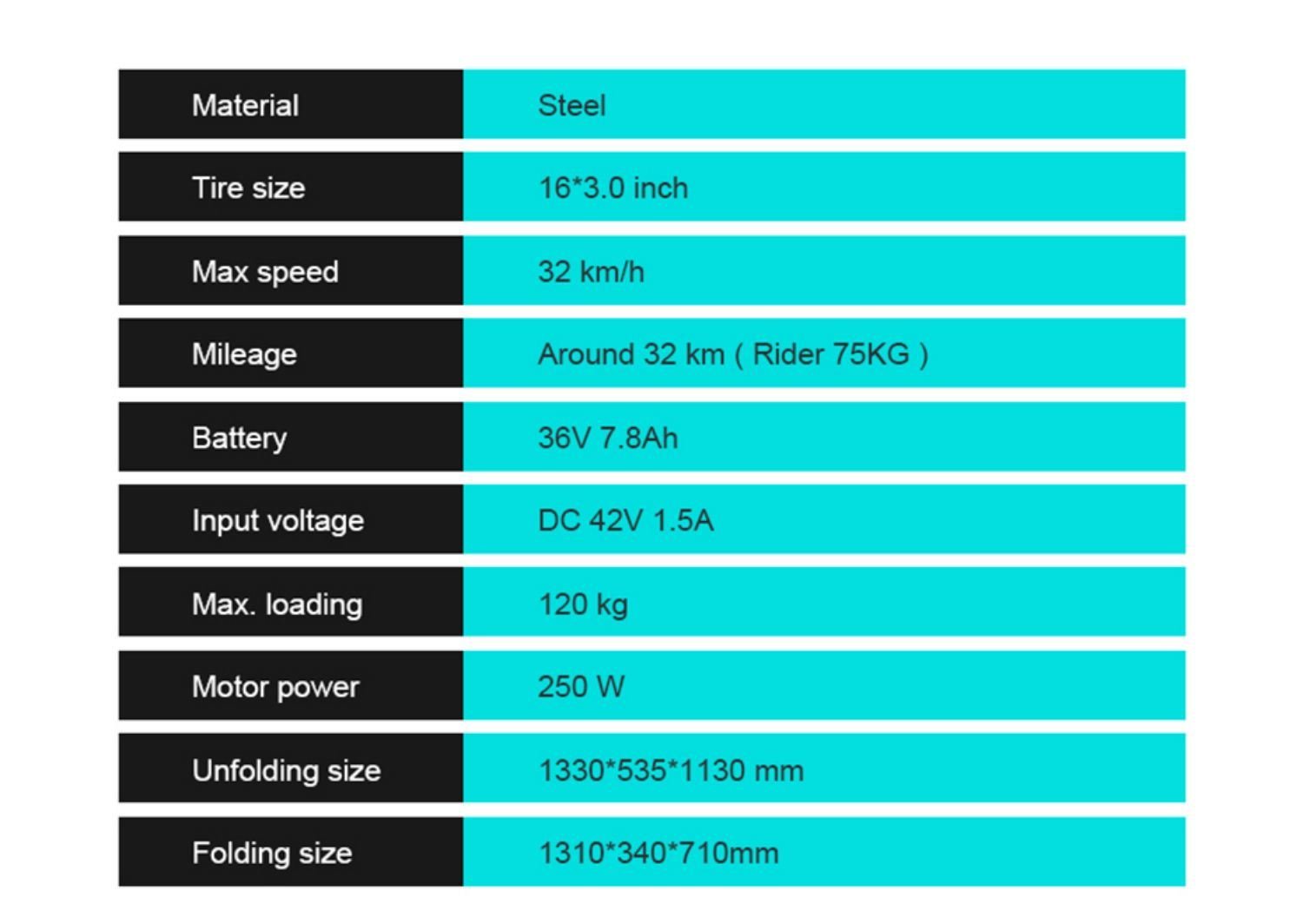 | Material | Steel |
|---|---|
| Tire size | 16*3.0 inch |
| Max speed | 32 km/h |
| Mileage | Around 32 km ( Rider 75KG ) |
| Battery | 36V 7.8Ah |
| Input voltage | DC 42V 1.5A |
| Max. loading | 120 kg |
| Motor power | 250 W |
| Unfolding size | 1330*535*1130 mm |
| Folding size | 1310*340*710mm |